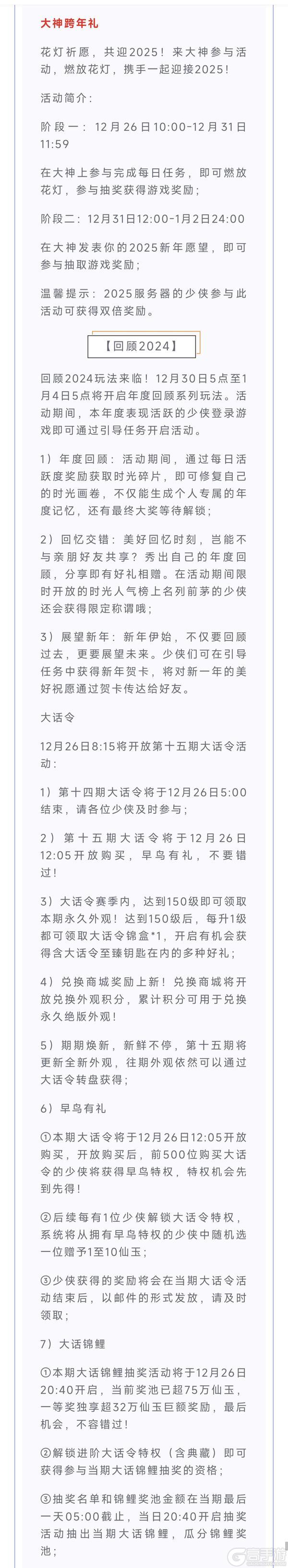 大神跨年礼

花灯祈愿，共迎2025！来大神参与活动，燃放花灯，携手一起迎接2025！

活动简介：

阶段一：12月26日10:00-12月31日11:59

在大神上参与完成每日任务，即可燃放花灯，参与抽奖获得游戏奖励；

阶段二：12月31日12:00-1月2日24:00

在大神发表你的2025新年愿望，即可参与抽取游戏奖励；

温馨提示：2025服务器的少侠参与此活动可获得双倍奖励。

【回顾2024】

回顾2024玩法来临！12月30日5点至1月4日5点将开启年度回顾系列玩法。活动期间，本年度表现活跃的少侠登录游戏即可通过引导任务开启活动。

1）年度回顾：活动期间，通过每日活跃度奖励获取时光碎片，即可修复自己的时光画卷，不仅能生成个人专属的年度记忆，还有最终大奖等待解锁；

2）回忆交错：美好回忆时刻，岂能不与亲朋好友共享？秀出自己的年度回顾，分享即有好礼相赠。在活动期间限时开放的时光人气榜上名列前茅的少侠还会获得限定称谓哦；

3）展望新年：新年伊始，不仅要回顾过去，更要展望未来。少侠们可在引导任务中获得新年贺卡，将对新一年的美好祝愿通过贺卡传达给好友。

大话令

12月26日8:15将开放第十五期大话令活动：

1）第十四期大话令将于12月26日5:00结束，请各位少侠及时参与；

2）第十五期大话令将于12月26日12:05开放购买，早鸟有礼，不要错过！

3）大话令赛季内，达到150级即可领取本期永久外观！达到150级后，每升1级都可领取大话令锦盒*1，开启有机会获得含大话令至臻钥匙在内的多种好礼；

4）兑换商城奖励上新！兑换商城将开放兑换外观积分，累计积分可用于兑换永久绝版外观！

5）期期焕新，新鲜不停，第十五期将更新全新外观，往期外观依然可以通过大话令转盘获得；

6）早鸟有礼

①本期大话令将于12月26日12:05开放购买，开放购买后，前500位购买大话令的少侠将获得早鸟特权，特权机会先到先得！

②后续每有1位少侠解锁大话令特权，系统将从拥有早鸟特权的少侠中随机选一位赠予1至10仙玉；

③少侠获得的奖励将会在当期大话令活动结束后，以邮件的形式发放，请及时领取；

7）大话锦鲤

①本期大话锦鲤抽奖活动将于12月26日20:40开启，当前奖池已超75万仙玉，一等奖独享超32万仙玉巨额奖励，最后机会，不容错过！

②解锁进阶大话令特权（含典藏）即可获得参与当期大话锦鲤抽奖的资格；

③抽奖名单和锦鲤奖池金额在当期最后一天05:00截止，当日20:40开启抽奖活动抽出当期大话锦鲤，瓜分锦鲤奖池；